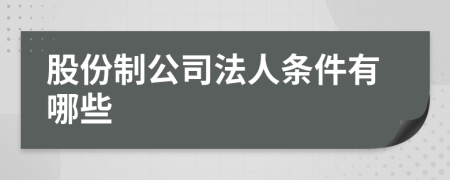 股份制公司法人条件有哪些